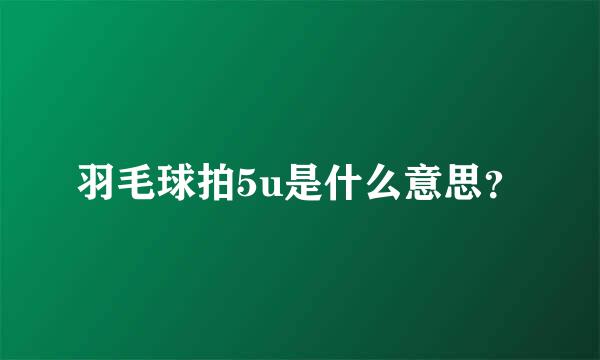 羽毛球拍5u是什么意思？